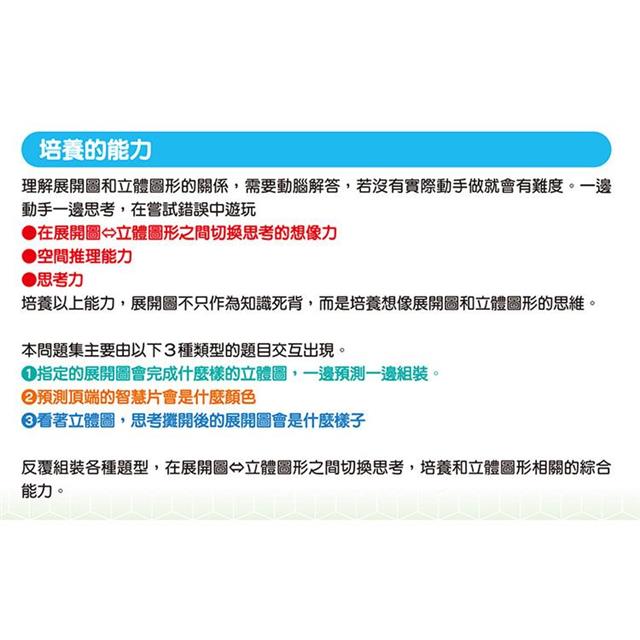 培養的能力

理解展開圖和立體圖形的關係，需要動腦解答，若沒有實際動手做就會有難度。一邊動手一邊思考，在嘗試錯誤中遊玩

●在展開圖⇔立體圖形之間切換思考的想像力
●空間推理能力
●思考力

培養以上能力，展開圖不只作為知識死背，而是培養想像展開圖和立體圖形的思維。

本問題集主要由以下３種類型的題目交互出現。
❶指定的展開圖會完成什麼樣的立體圖，一邊預測一邊組裝。
❷預測頂端的智慧片會是什麼顏色
❸看著立體圖，思考攤開後的展開圖會是什麼樣子

反覆組裝各種題型，在展開圖⇔立體圖形之間切換思考，培養和立體圖形相關的綜合能力。